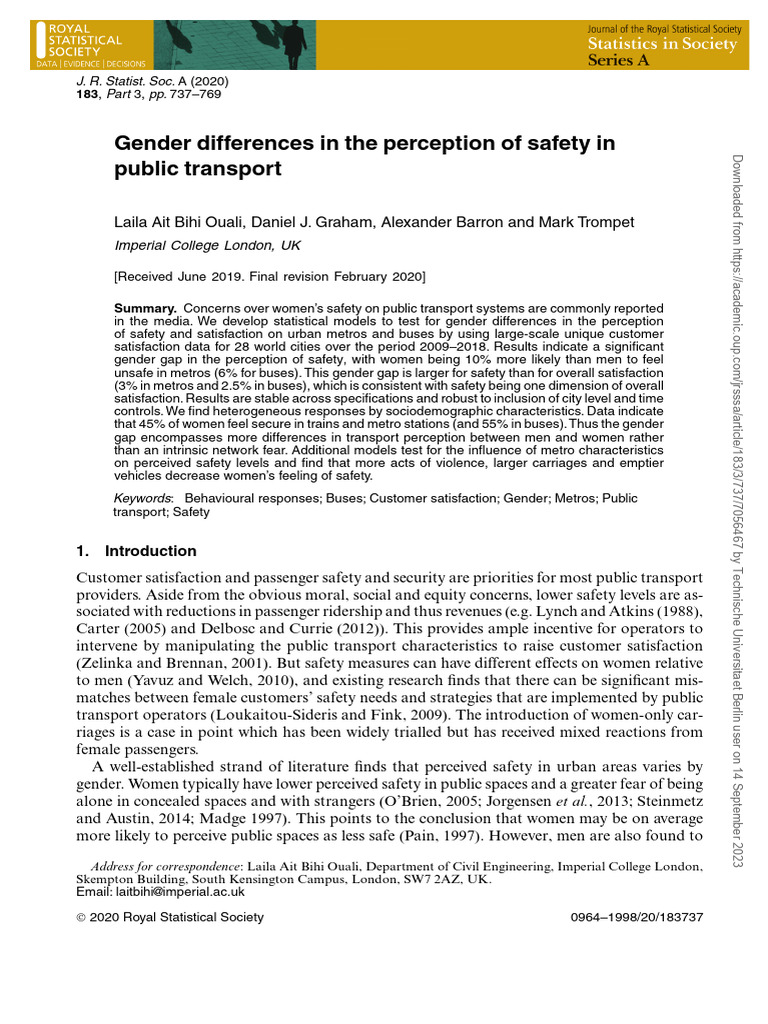 ROYAL STATISTICAL SOCIETY
DATA | EVIDENCE | DECISIONS

Journal of the Royal Statistical Society
Statistics in Society
Series A

J. R. Statist. Soc. A (2020)
183, Part 3, pp. 737–769

Gender differences in the perception of safety in public transport

Laila Ait Bihi Ouali, Daniel J. Graham, Alexander Barron and Mark Trompet
Imperial College London, UK

[Received June 2019. Final revision February 2020]

Summary. Concerns over women's safety on public transport systems are commonly reported in the media. We develop statistical models to test for gender differences in the perception of safety and satisfaction on urban metros and buses by using large-scale unique customer satisfaction data for 28 world cities over the period 2009–2018. Results indicate a significant gender gap in the perception of safety, with women being 10% more likely than men to feel unsafe in metros (6% for buses). This gender gap is larger for safety than for overall satisfaction (3% in metros and 2.5% in buses), which is consistent with safety being one dimension of overall satisfaction. Results are stable across specifications and robust to inclusion of city level and time controls. We find heterogeneous responses by sociodemographic characteristics. Data indicate that 45% of women feel secure in trains and metro stations (and 55% in buses). Thus the gender gap encompasses more differences in transport perception between men and women rather than an intrinsic network fear. Additional models test for the influence of metro characteristics on perceived safety levels and find that more acts of violence, larger carriages and emptier vehicles decrease women's feeling of safety.

Keywords: Behavioural responses; Buses; Customer satisfaction; Gender; Metros; Public transport; Safety

1. Introduction

Customer satisfaction and passenger safety and security are priorities for most public transport providers. Aside from the obvious moral, social and equity concerns, lower safety levels are associated with reductions in passenger ridership and thus revenues (e.g. Lynch and Atkins (1988), Carter (2005) and Delbosc and Currie (2012)). This provides ample incentive for operators to intervene by manipulating the public transport characteristics to raise customer satisfaction (Zelinka and Brennan, 2001). But safety measures can have different effects on women relative to men (Yavuz and Welch, 2010), and existing research finds that there can be significant mismatches between female customers' safety needs and strategies that are implemented by public transport operators (Loukaitou-Sideris and Fink, 2009). The introduction of women-only carriages is a case in point which has been widely trialled but has received mixed reactions from female passengers.

A well-established strand of literature finds that perceived safety in urban areas varies by gender. Women typically have lower perceived safety in public spaces and a greater fear of being alone in concealed spaces and with strangers (O'Brien, 2005; Jorgensen et al., 2013; Steinmetz and Austin, 2014; Madge 1997). This points to the conclusion that women may be on average more likely to perceive public spaces as less safe (Pain, 1997). However, men are also found to

Address for correspondence: Laila Ait Bihi Ouali, Department of Civil Engineering, Imperial College London, Skempton Building, South Kensington Campus, London, SW7 2AZ, UK.
Email: laitbihi@imperial.ac.uk

© 2020 Royal Statistical Society 0964–1998/20/183737

Downloaded from https://academic.oup.com/jrsssa/article/183/3/737/7056467 by Technische Universitaet Berlin user on 14 September 2023